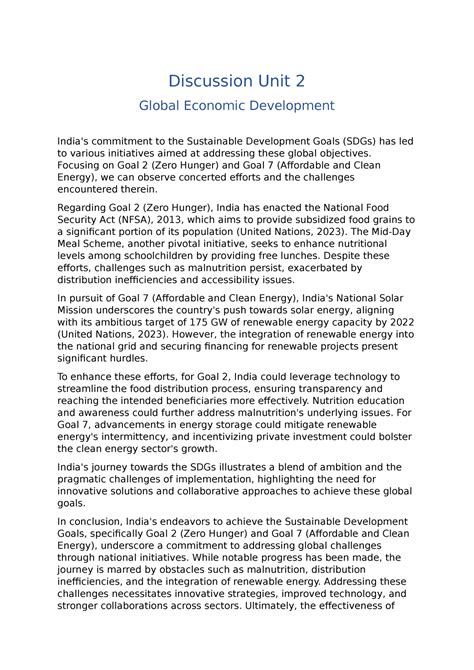 Discussion Unit 2

Global Economic Development

India's commitment to the Sustainable Development Goals (SDGs) has led to various initiatives aimed at addressing these global objectives. Focusing on Goal 2 (Zero Hunger) and Goal 7 (Affordable and Clean Energy), we can observe concerted efforts and the challenges encountered therein.

Regarding Goal 2 (Zero Hunger), India has enacted the National Food Security Act (NFSA), 2013, which aims to provide subsidized food grains to a significant portion of its population (United Nations, 2023). The Mid-Day Meal Scheme, another pivotal initiative, seeks to enhance nutritional levels among schoolchildren by providing free lunches. Despite these efforts, challenges such as malnutrition persist, exacerbated by distribution inefficiencies and accessibility issues.

In pursuit of Goal 7 (Affordable and Clean Energy), India's National Solar Mission underscores the country's push towards solar energy, aligning with its ambitious target of 175 GW of renewable energy capacity by 2022 (United Nations, 2023). However, the integration of renewable energy into the national grid and securing financing for renewable projects present significant hurdles.

To enhance these efforts, for Goal 2, India could leverage technology to streamline the food distribution process, ensuring transparency and reaching the intended beneficiaries more effectively. Nutrition education and awareness could further address malnutrition's underlying issues. For Goal 7, advancements in energy storage could mitigate renewable energy's intermittency, and incentivizing private investment could bolster the clean energy sector's growth.

India's journey towards the SDGs illustrates a blend of ambition and the pragmatic challenges of implementation, highlighting the need for innovative solutions and collaborative approaches to achieve these global goals.

In conclusion, India's endeavors to achieve the Sustainable Development Goals, specifically Goal 2 (Zero Hunger) and Goal 7 (Affordable and Clean Energy), underscore a commitment to addressing global challenges through national initiatives. While notable progress has been made, the journey is marred by obstacles such as malnutrition, distribution inefficiencies, and the integration of renewable energy. Addressing these challenges necessitates innovative strategies, improved technology, and stronger collaborations across sectors. Ultimately, the effectiveness of